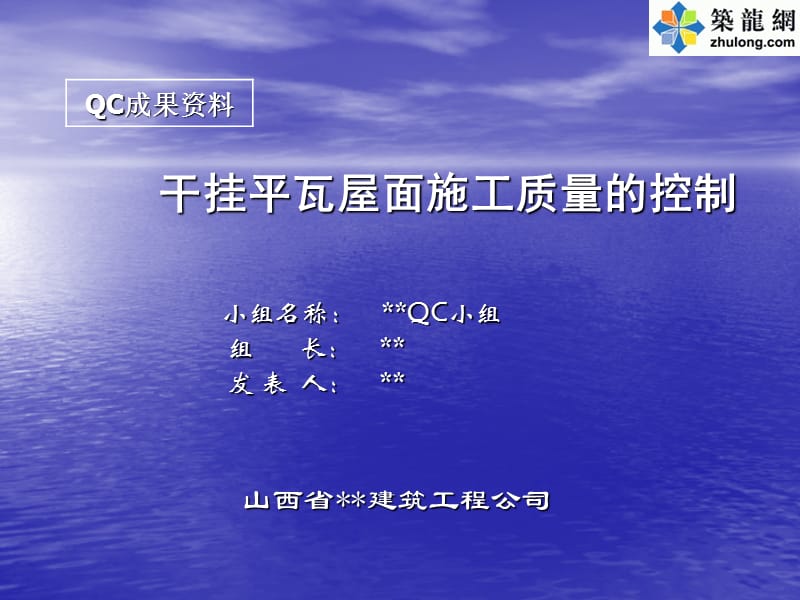 築龍網
zhulong.com

QC成果资料

干挂平瓦屋面施工质量的控制

小组名称： **QC小组
组 长： **
发 表 人： **

山西省**建筑工程公司